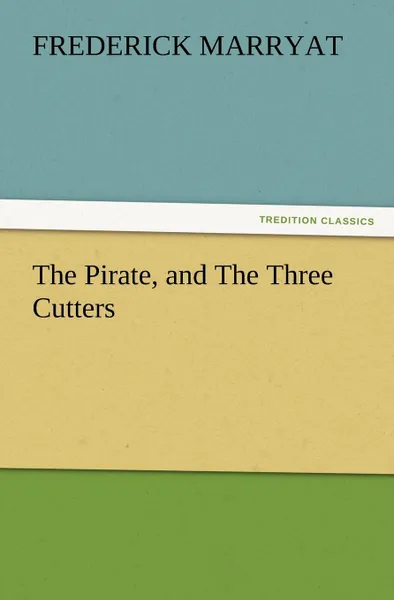 FREDERICK MARRYAT

TREDITION CLASSICS

The Pirate, and The Three Cutters